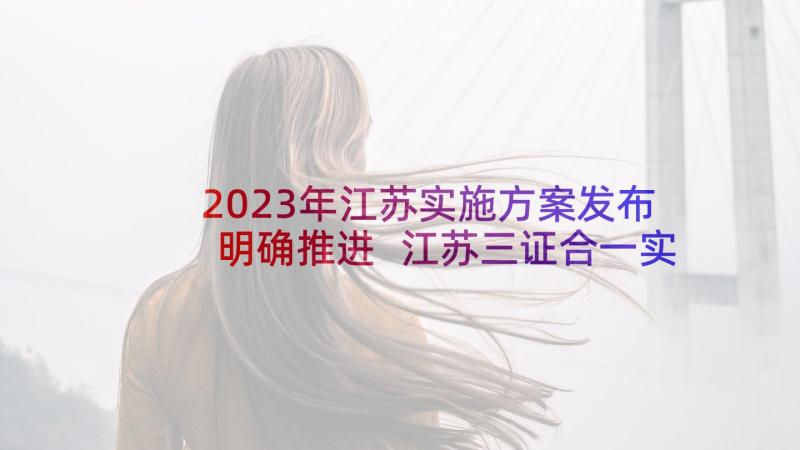 2023年江苏实施方案发布 明确推进 江苏三证合一实